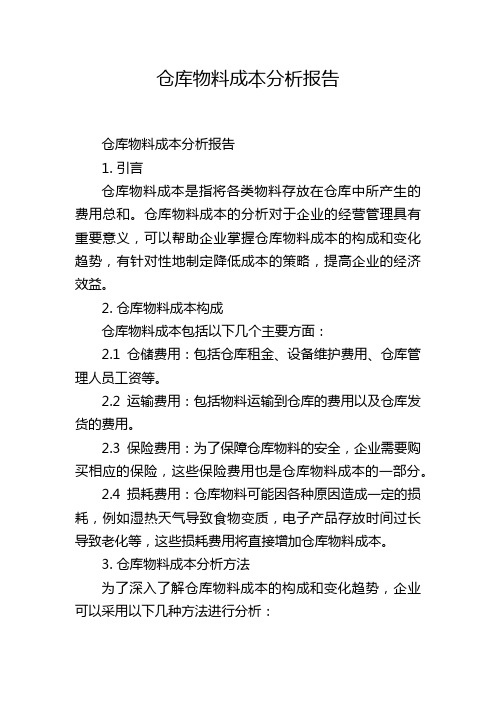 仓库物料成本分析报告

仓库物料成本分析报告

1. 引言

仓库物料成本是指将各类物料存放在仓库中所产生的费用总和。仓库物料成本的分析对于企业的经营管理具有重要意义，可以帮助企业掌握仓库物料成本的构成和变化趋势，有针对性地制定降低成本的策略，提高企业的经济效益。

2. 仓库物料成本构成

仓库物料成本包括以下几个主要方面：

2.1 仓储费用：包括仓库租金、设备维护费用、仓库管理人员工资等。

2.2 运输费用：包括物料运输到仓库的费用以及仓库发货的费用。

2.3 保险费用：为了保障仓库物料的安全，企业需要购买相应的保险，这些保险费用也是仓库物料成本的一部分。

2.4 损耗费用：仓库物料可能因各种原因造成一定的损耗，例如湿热天气导致食物变质，电子产品存放时间过长导致老化等，这些损耗费用将直接增加仓库物料成本。

3. 仓库物料成本分析方法

为了深入了解仓库物料成本的构成和变化趋势，企业可以采用以下几种方法进行分析：